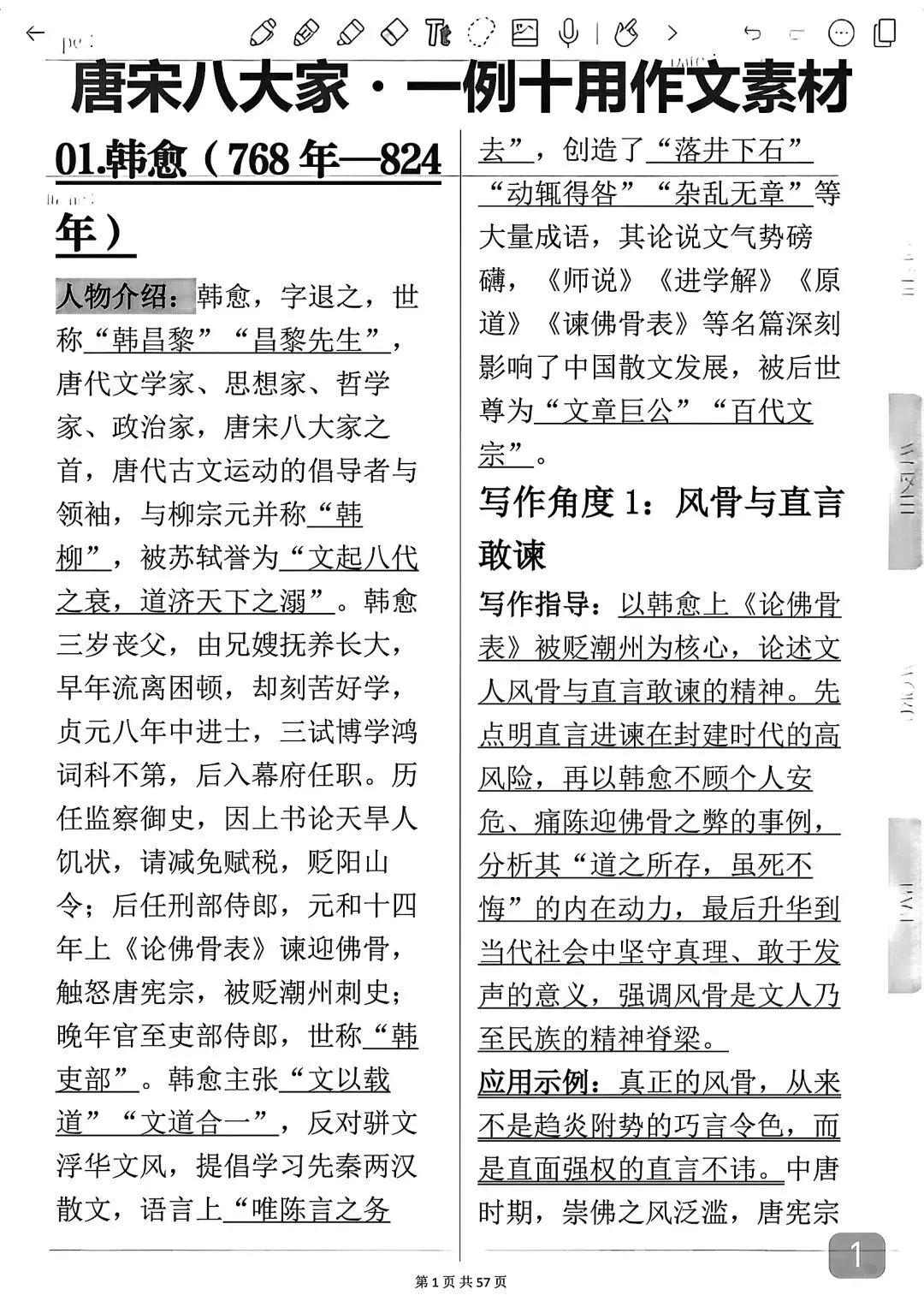 唐宋八大家·一例十用作文素材

01.韩愈（768 年—824 年）

人物介绍：韩愈，字退之，世称“韩昌黎”“昌黎先生”，唐代文学家、思想家、哲学家、政治家，唐宋八大家之首，唐代古文运动的倡导者与领袖，与柳宗元并称“韩柳”，被苏轼誉为“文起八代之衰，道济天下之溺”。韩愈三岁丧父，由兄嫂抚养长大，早年流离困顿，却刻苦好学，贞元八年中进士，三试博学鸿词科不第，后入幕府任职。历任监察御史，因上书论天旱人饥状，请减免赋税，贬阳山令；后任刑部侍郎，元和十四年上《论佛骨表》谏迎佛骨，触怒唐宪宗，被贬潮州刺史；晚年官至吏部侍郎，世称“韩吏部”。韩愈主张“文以载道”“文道合一”，反对骈文浮华文风，提倡学习先秦两汉散文，语言上“唯陈言之务去”，创造了“落井下石”“动辄得咎”“杂乱无章”等大量成语，其论说文气势磅礴，《师说》《进学解》《原道》《谏佛骨表》等名篇深刻影响了中国散文发展，被后世尊为“文章巨公”“百代文宗”。

写作角度 1：风骨与直言敢谏

写作指导：以韩愈上《论佛骨表》被贬潮州为核心，论述文人风骨与直言敢谏的精神。先点明直言进谏在封建时代的高风险，再以韩愈不顾个人安危、痛陈迎佛骨之弊的事例，分析其“道之所存，虽死不悔”的内在动力，最后升华到当代社会中坚守真理、敢于发声的意义，强调风骨是文人乃至民族的精神脊梁。

应用示例：真正的风骨，从来不是趋炎附势的巧言令色，而是直面强权的直言不讳。中唐时期，崇佛之风泛滥，唐宪宗

1

第 1 页 共 57 页